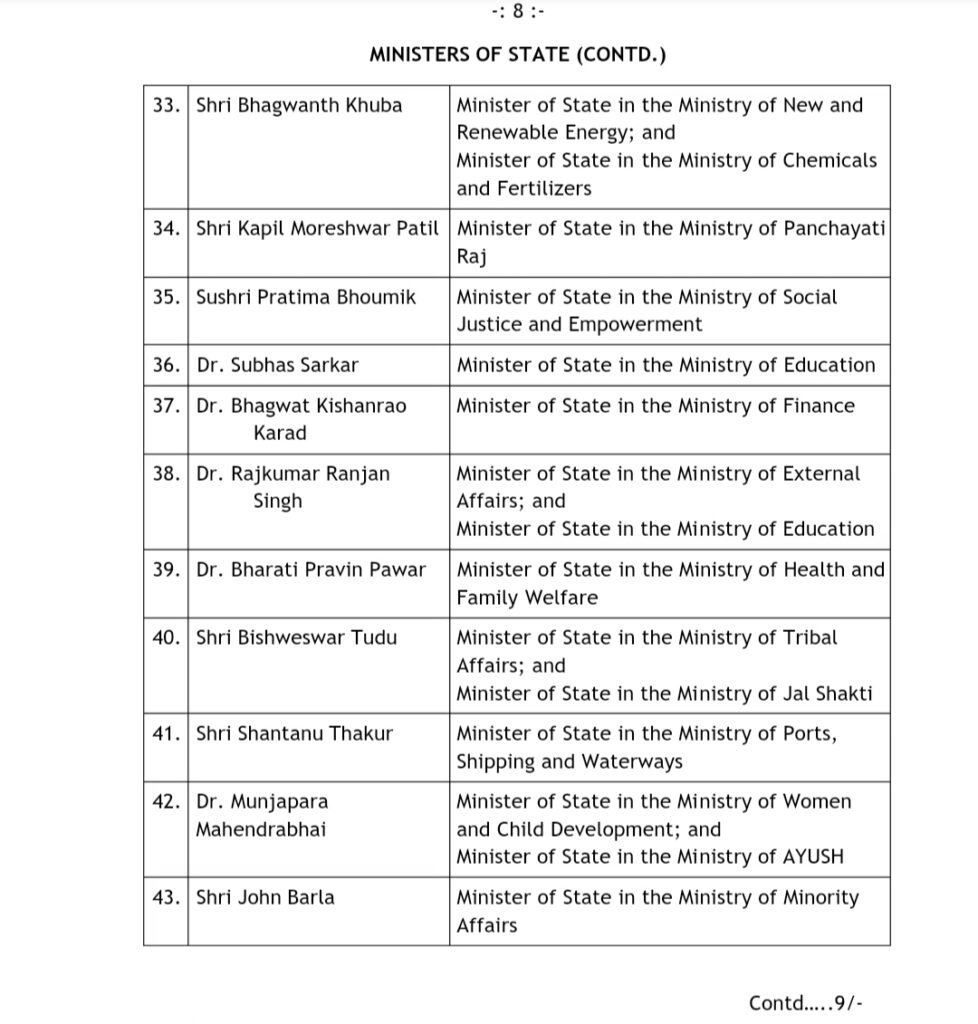 -: 8 :-

MINISTERS OF STATE (CONTD.)

| | | |
|---|---|---|
| 33. | Shri Bhagwanth Khuba | Minister of State in the Ministry of New and Renewable Energy; and Minister of State in the Ministry of Chemicals and Fertilizers |
| 34. | Shri Kapil Moreshwar Patil | Minister of State in the Ministry of Panchayati Raj |
| 35. | Sushri Pratima Bhoumik | Minister of State in the Ministry of Social Justice and Empowerment |
| 36. | Dr. Subhas Sarkar | Minister of State in the Ministry of Education |
| 37. | Dr. Bhagwat Kishanrao Karad | Minister of State in the Ministry of Finance |
| 38. | Dr. Rajkumar Ranjan Singh | Minister of State in the Ministry of External Affairs; and Minister of State in the Ministry of Education |
| 39. | Dr. Bharati Pravin Pawar | Minister of State in the Ministry of Health and Family Welfare |
| 40. | Shri Bishweswar Tudu | Minister of State in the Ministry of Tribal Affairs; and Minister of State in the Ministry of Jal Shakti |
| 41. | Shri Shantanu Thakur | Minister of State in the Ministry of Ports, Shipping and Waterways |
| 42. | Dr. Munjapara Mahendrabhai | Minister of State in the Ministry of Women and Child Development; and Minister of State in the Ministry of AYUSH |
| 43. | Shri John Barla | Minister of State in the Ministry of Minority Affairs |

Contd.....9/-